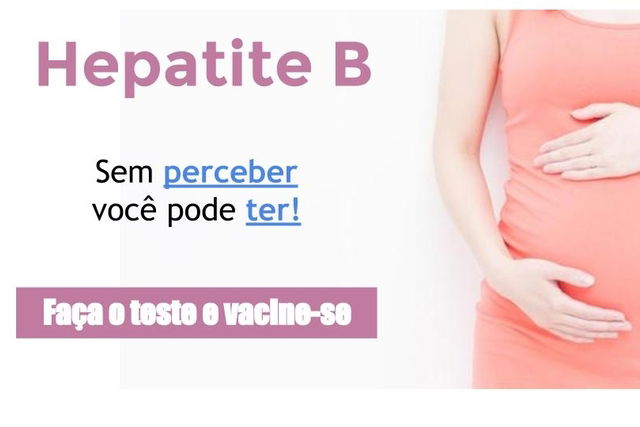 Hepatite B

Sem perceber você pode ter!

Faça o teste e vacine-se